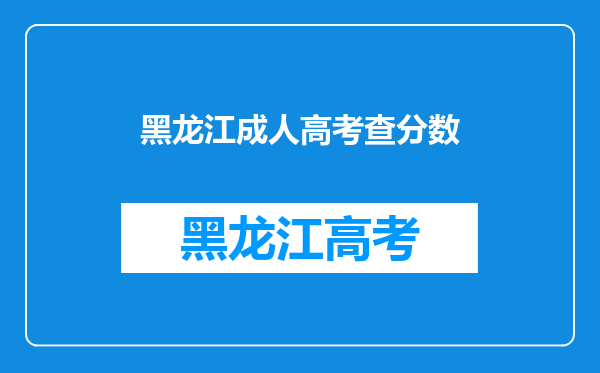 黑龙江成人高考查分数

黑龙江高考